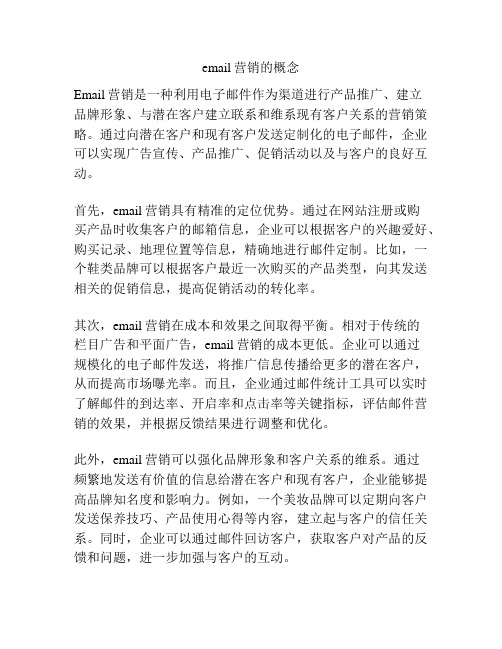 email 营销的概念

Email 营销是一种利用电子邮件作为渠道进行产品推广、建立品牌形象、与潜在客户建立联系和维系现有客户关系的营销策略。通过向潜在客户和现有客户发送定制化的电子邮件，企业可以实现广告宣传、产品推广、促销活动以及与客户的良好互动。

首先，email 营销具有精准的定位优势。通过在网站注册或购买产品时收集客户的邮箱信息，企业可以根据客户的兴趣爱好、购买记录、地理位置等信息，精确地进行邮件定制。比如，一个鞋类品牌可以根据客户最近一次购买的产品类型，向其发送相关的促销信息，提高促销活动的转化率。

其次，email 营销在成本和效果之间取得平衡。相对于传统的栏目广告和平面广告，email 营销的成本更低。企业可以通过规模化的电子邮件发送，将推广信息传播给更多的潜在客户，从而提高市场曝光率。而且，企业通过邮件统计工具可以实时了解邮件的到达率、开启率和点击率等关键指标，评估邮件营销的效果，并根据反馈结果进行调整和优化。

此外，email 营销可以强化品牌形象和客户关系的维系。通过频繁地发送有价值的信息给潜在客户和现有客户，企业能够提高品牌知名度和影响力。例如，一个美妆品牌可以定期向客户发送保养技巧、产品使用心得等内容，建立起与客户的信任关系。同时，企业可以通过邮件回访客户，获取客户对产品的反馈和问题，进一步加强与客户的互动。